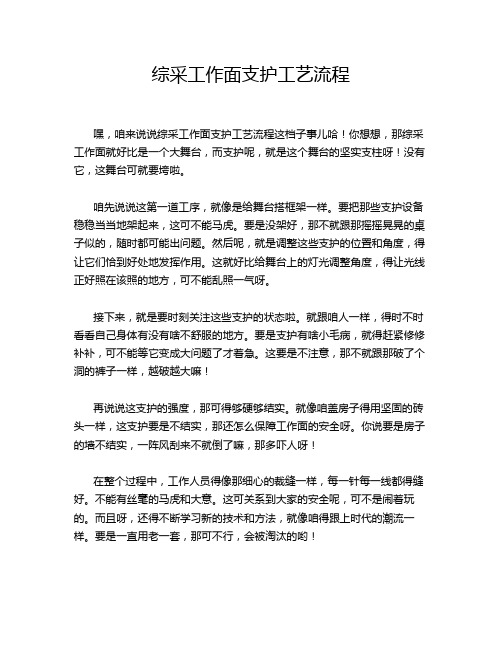 综采工作面支护工艺流程

嘿，咱来说说综采工作面支护工艺流程这档子事儿哈！你想想，那综采工作面就好比是一个大舞台，而支护呢，就是这个舞台的坚实支柱呀！没有它，这舞台可就要垮啦。

咱先说说这第一道工序，就像是给舞台搭框架一样。要把那些支护设备稳稳当当地架起来，这可不能马虎。要是没架好，那不就跟那摇摇晃晃的桌子似的，随时都可能出问题。然后呢，就是调整这些支护的位置和角度，得让它们恰到好处地发挥作用。这就好比给舞台上的灯光调整角度，得让光线正好照在该照的地方，可不能乱照一气呀。

接下来，就是要时刻关注这些支护的状态啦。就跟咱人一样，得时不时看看自己身体有没有啥不舒服的地方。要是支护有啥小毛病，就得赶紧修修补补，可不能等它变成大问题了才着急。这要是不注意，那不就跟那破了个洞的裤子一样，越破越大嘛！

再说说这支护的强度，那可得够硬够结实。就像咱盖房子得用坚固的砖头一样，这支护要是不结实，那还怎么保障工作面的安全呀。你说要是房子的墙不结实，一阵风刮来不就倒了嘛，那多吓人呀！

在整个过程中，工作人员得像那细心的裁缝一样，每一针每一线都得缝好。不能有丝毫的马虎和大意。这可关系到大家的安全呢，可不是闹着玩的。而且呀，还得不断学习新的技术和方法，就像咱得跟上时代的潮流一样。要是一直用老一套，那可不行，会被淘汰的哟！